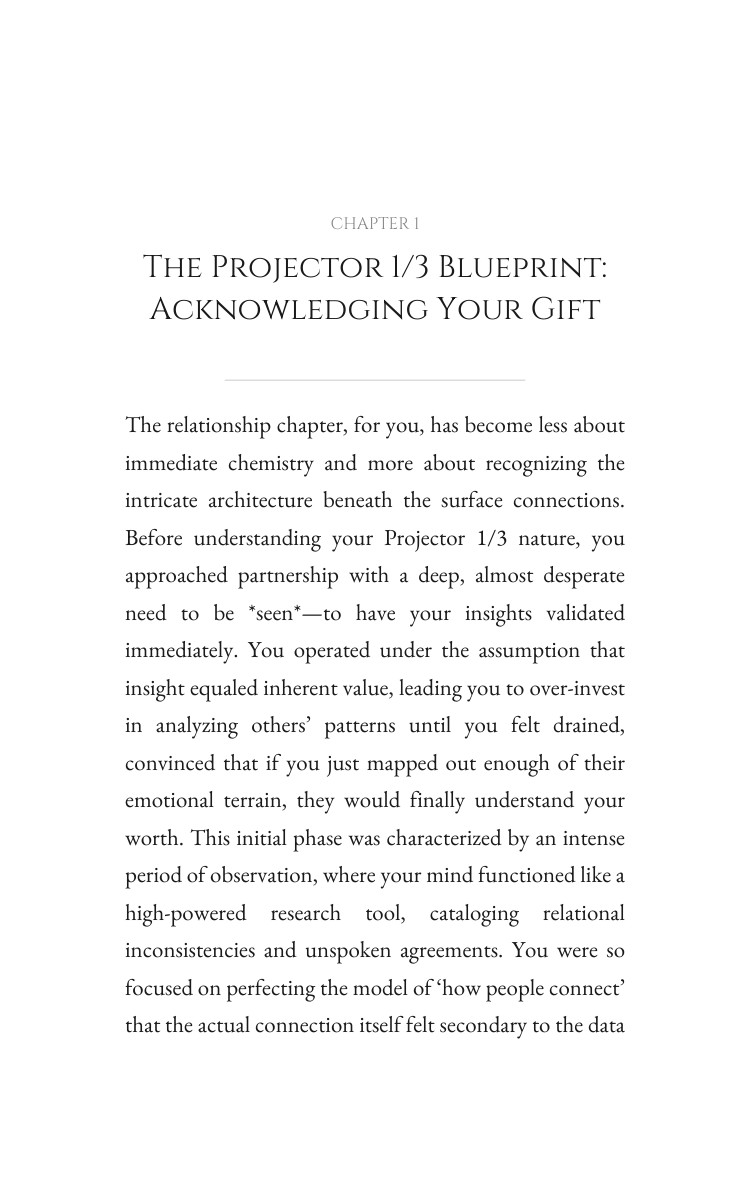 CHAPTER 1

THE PROJECTOR 1/3 BLUEPRINT: ACKNOWLEDGING YOUR GIFT

The relationship chapter, for you, has become less about immediate chemistry and more about recognizing the intricate architecture beneath the surface connections. Before understanding your Projector 1/3 nature, you approached partnership with a deep, almost desperate need to be *seen*—to have your insights validated immediately. You operated under the assumption that insight equaled inherent value, leading you to over-invest in analyzing others' patterns until you felt drained, convinced that if you just mapped out enough of their emotional terrain, they would finally understand your worth. This initial phase was characterized by an intense period of observation, where your mind functioned like a high-powered research tool, cataloging relational inconsistencies and unspoken agreements. You were so focused on perfecting the model of 'how people connect' that the actual connection itself felt secondary to the data